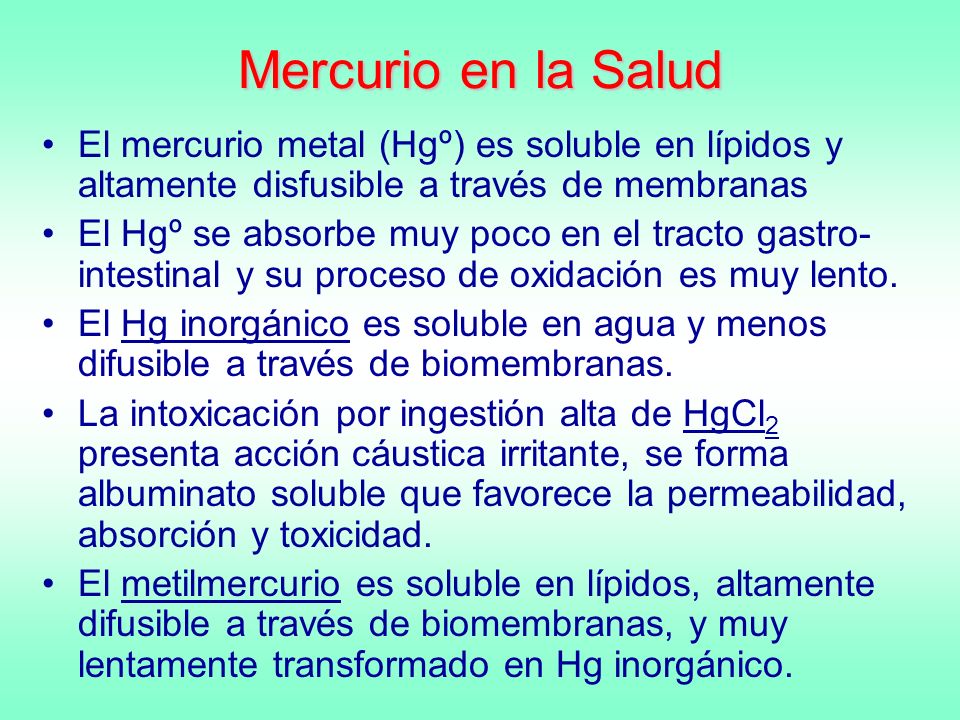 Mercurio en la Salud

• El mercurio metal (Hgº) es soluble en lípidos y altamente disfusible a través de membranas

• El Hgº se absorbe muy poco en el tracto gastro-intestinal y su proceso de oxidación es muy lento.

• El Hg inorgánico es soluble en agua y menos difusible a través de biomembranas.

• La intoxicación por ingestión alta de $HgCl_2$ presenta acción cáustica irritante, se forma albuminato soluble que favorece la permeabilidad, absorción y toxicidad.

• El metilmercurio es soluble en lípidos, altamente difusible a través de biomembranas, y muy lentamente transformado en Hg inorgánico.